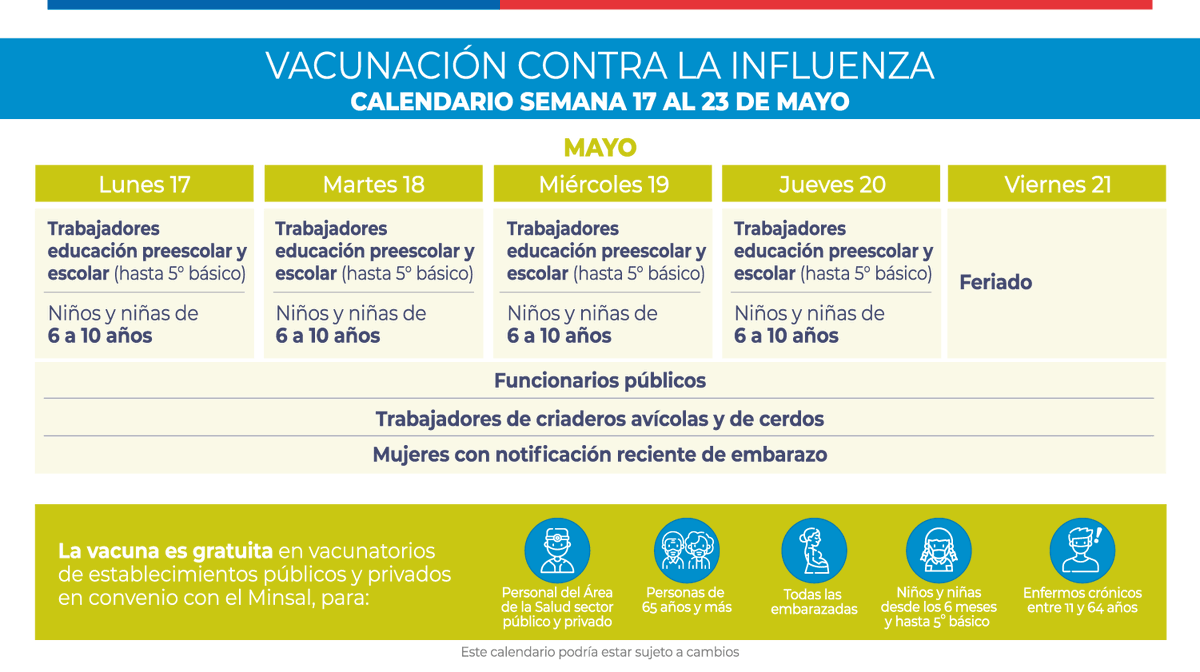 VACUNACIÓN CONTRA LA INFLUENZA
CALENDARIO SEMANA 17 AL 23 DE MAYO

MAYO

| Lunes 17 | Martes 18 | Miércoles 19 | Jueves 20 | Viernes 21 |
|---|---|---|---|---|
| Trabajadores educación preescolar y escolar (hasta 5° básico) | Trabajadores educación preescolar y escolar (hasta 5° básico) | Trabajadores educación preescolar y escolar (hasta 5° básico) | Trabajadores educación preescolar y escolar (hasta 5° básico) | Feriado |
| Niños y niñas de 6 a 10 años | Niños y niñas de 6 a 10 años | Niños y niñas de 6 a 10 años | Niños y niñas de 6 a 10 años | |

Funcionarios públicos
Trabajadores de criaderos avícolas y de cerdos
Mujeres con notificación reciente de embarazo

La vacuna es gratuita en vacunatorios de establecimientos públicos y privados en convenio con el Minsal, para:

Personal del Área de la Salud sector público y privado

Personas de 65 años y más

Todas las embarazadas

Niños y niñas desde los 6 meses y hasta 5° básico

Enfermos crónicos entre 11 y 64 años

Este calendario podría estar sujeto a cambios